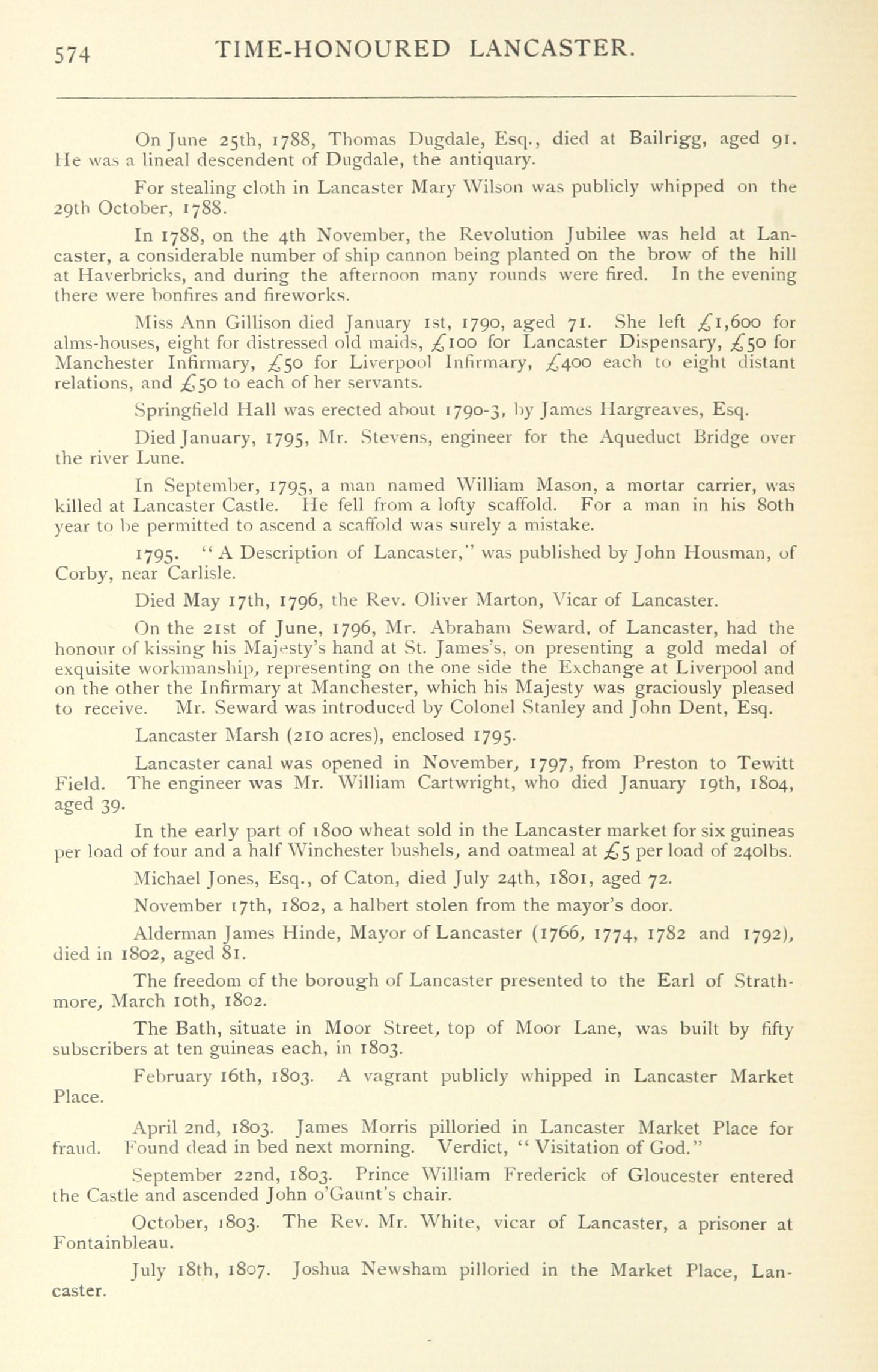 574 TIME-HONOURED LANCASTER.

On June 25th, 1788, Thomas Dugdale, Esq., died at Bailrigg, aged 91. He was a lineal descendent of Dugdale, the antiquary.

For stealing cloth in Lancaster Mary Wilson was publicly whipped on the 29th October, 1788.

In 1788, on the 4th November, the Revolution Jubilee was held at Lancaster, a considerable number of ship cannon being planted on the brow of the hill at Haverbricks, and during the afternoon many rounds were fired. In the evening there were bonfires and fireworks.

Miss Ann Gillison died January 1st, 1790, aged 71. She left £1,600 for alms-houses, eight for distressed old maids, £100 for Lancaster Dispensary, £50 for Manchester Infirmary, £50 for Liverpool Infirmary, £400 each to eight distant relations, and £50 to each of her servants.

Springfield Hall was erected about 1790-3, by James Hargreaves, Esq.

Died January, 1795, Mr. Stevens, engineer for the Aqueduct Bridge over the river Lune.

In September, 1795, a man named William Mason, a mortar carrier, was killed at Lancaster Castle. He fell from a lofty scaffold. For a man in his 80th year to be permitted to ascend a scaffold was surely a mistake.

1795. "A Description of Lancaster," was published by John Housman, of Corby, near Carlisle.

Died May 17th, 1796, the Rev. Oliver Marton, Vicar of Lancaster.

On the 21st of June, 1796, Mr. Abraham Seward, of Lancaster, had the honour of kissing his Majesty's hand at St. James's, on presenting a gold medal of exquisite workmanship, representing on the one side the Exchange at Liverpool and on the other the Infirmary at Manchester, which his Majesty was graciously pleased to receive. Mr. Seward was introduced by Colonel Stanley and John Dent, Esq.

Lancaster Marsh (210 acres), enclosed 1795.

Lancaster canal was opened in November, 1797, from Preston to Tewitt Field. The engineer was Mr. William Cartwright, who died January 19th, 1804, aged 39.

In the early part of 1800 wheat sold in the Lancaster market for six guineas per load of four and a half Winchester bushels, and oatmeal at £5 per load of 240lbs.

Michael Jones, Esq., of Caton, died July 24th, 1801, aged 72.

November 17th, 1802, a halbert stolen from the mayor's door.

Alderman James Hinde, Mayor of Lancaster (1766, 1774, 1782 and 1792), died in 1802, aged 81.

The freedom of the borough of Lancaster presented to the Earl of Strathmore, March 10th, 1802.

The Bath, situate in Moor Street, top of Moor Lane, was built by fifty subscribers at ten guineas each, in 1803.

February 16th, 1803. A vagrant publicly whipped in Lancaster Market Place.

April 2nd, 1803. James Morris pilloried in Lancaster Market Place for fraud. Found dead in bed next morning. Verdict, "Visitation of God."

September 22nd, 1803. Prince William Frederick of Gloucester entered the Castle and ascended John o'Gaunt's chair.

October, 1803. The Rev. Mr. White, vicar of Lancaster, a prisoner at Fontainbleau.

July 18th, 1807. Joshua Newsham pilloried in the Market Place, Lancaster.